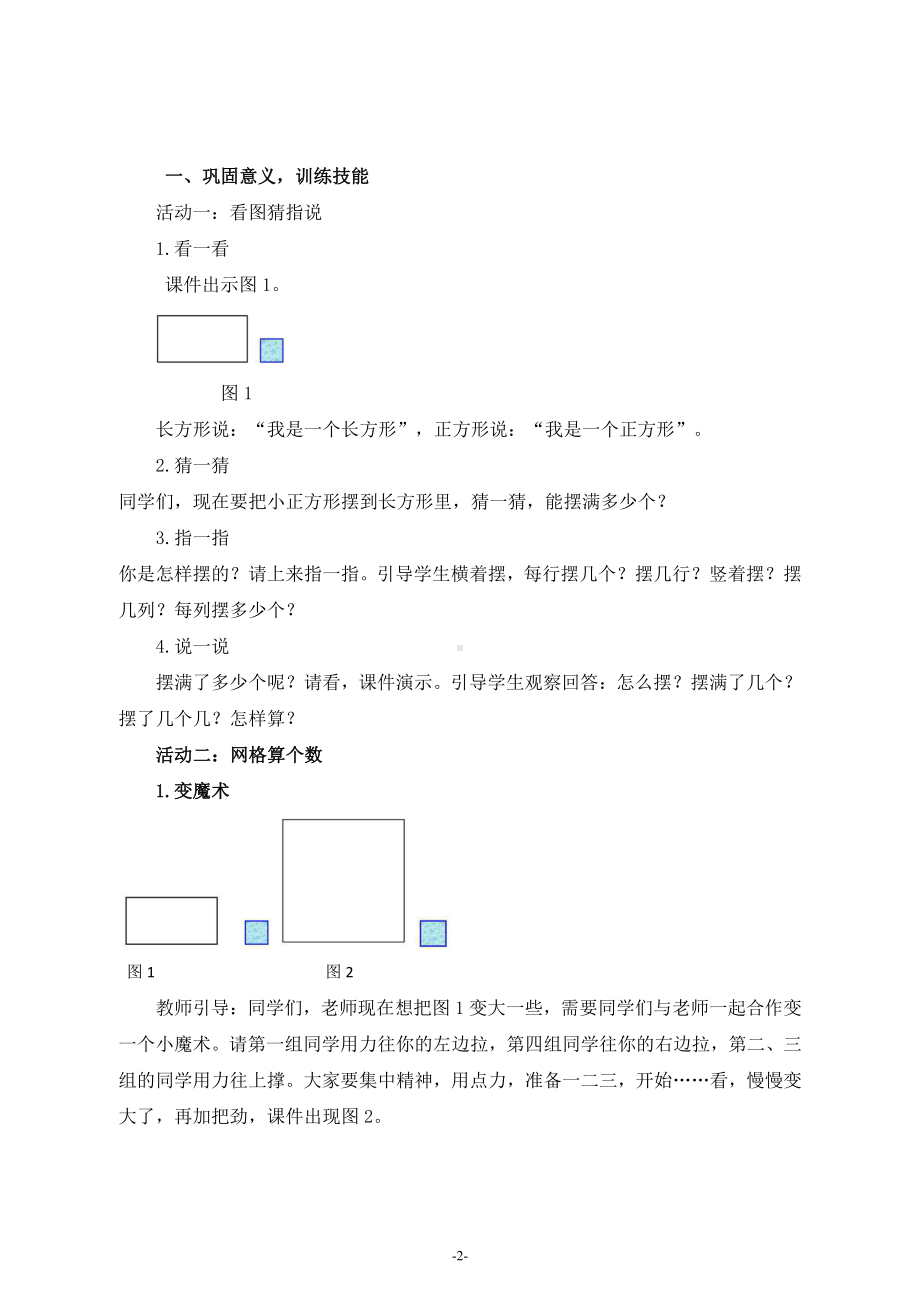 一、巩固意义，训练技能

活动一：看图猜指说

1.看一看

课件出示图 1。

图 1

长方形说：“我是一个长方形”，正方形说：“我是一个正方形”。

2.猜一猜

同学们，现在要把小正方形摆到长方形里，猜一猜，能摆满多少个？

3.指一指

你是怎样摆的？请上来指一指。引导学生横着摆，每行摆几个？摆几行？竖着摆？摆几列？每列摆多少个？

4.说一说

摆满了多少个呢？请看，课件演示。引导学生观察回答：怎么摆？摆满了几个？摆了几个几？怎样算？

活动二：网格算个数

1.变魔术

图 1

图 2

教师引导：同学们，老师现在想把图 1 变大一些，需要同学们与老师一起合作变一个小魔术。请第一组同学用力往你的左边拉，第四组同学往你的右边拉，第二、三组的同学用力往上撑。大家要集中精神，用点力，准备一二三，开始……看，慢慢变大了，再加把劲，课件出现图 2。

-2-